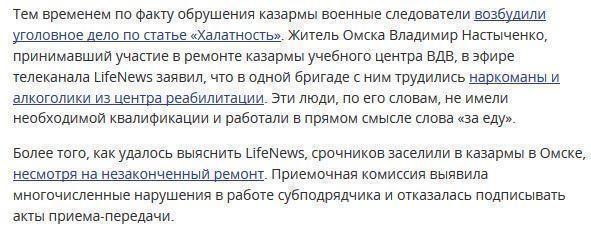 Тем временем по факту обрушения казармы военные следователи возбудили уголовное дело по статье «Халатность». Житель Омска Владимир Настыченко, принимавший участие в ремонте казармы учебного центра ВДВ, в эфире телеканала LifeNews заявил, что в одной бригаде с ним трудились наркоманы и алкоголики из центра реабилитации. Эти люди, по его словам, не имели необходимой квалификации и работали в прямом смысле слова «за еду».

Более того, как удалось выяснить LifeNews, срочников заселили в казармы в Омске, несмотря на незаконченный ремонт. Приемочная комиссия выявила многочисленные нарушения в работе субподрядчика и отказалась подписывать акты приема-передачи.